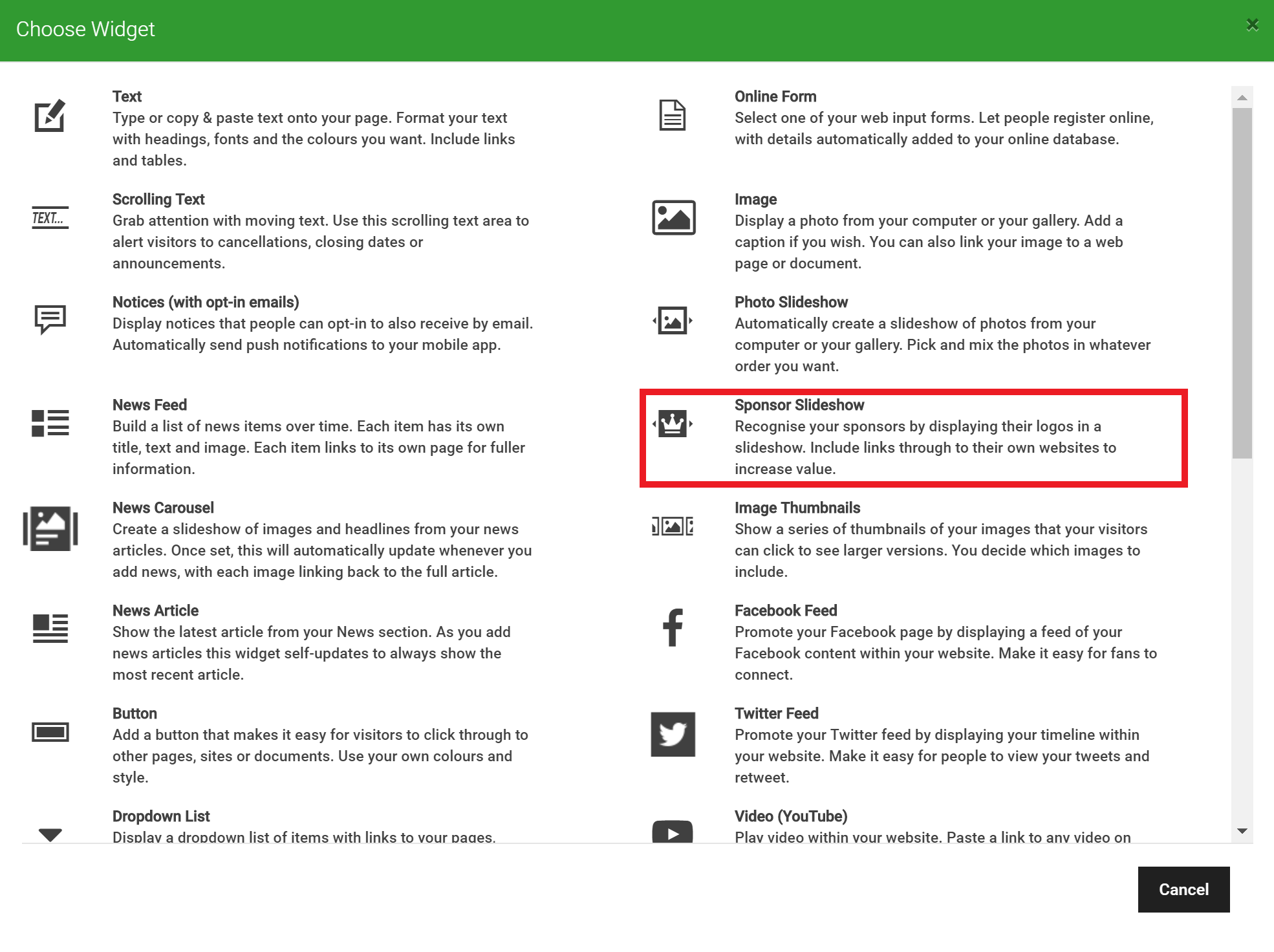 Choose Widget

×

TEXT...

Text
Type or copy & paste text onto your page. Format your text with headings, fonts and the colours you want. Include links and tables.

Scrolling Text
Grab attention with moving text. Use this scrolling text area to alert visitors to cancellations, closing dates or announcements.

Notices (with opt-in emails)
Display notices that people can opt-in to also receive by email. Automatically send push notifications to your mobile app.

News Feed
Build a list of news items over time. Each item has its own title, text and image. Each item links to its own page for fuller information.

News Carousel
Create a slideshow of images and headlines from your news articles. Once set, this will automatically update whenever you add news, with each image linking back to the full article.

News Article
Show the latest article from your News section. As you add news articles this widget self-updates to always show the most recent article.

Button
Add a button that makes it easy for visitors to click through to other pages, sites or documents. Use your own colours and style.

Dropdown List
Display a dropdown list of items with links to your pages.

Online Form
Select one of your web input forms. Let people register online, with details automatically added to your online database.

Image
Display a photo from your computer or your gallery. Add a caption if you wish. You can also link your image to a web page or document.

Photo Slideshow
Automatically create a slideshow of photos from your computer or your gallery. Pick and mix the photos in whatever order you want.

Sponsor Slideshow
Recognise your sponsors by displaying their logos in a slideshow. Include links through to their own websites to increase value.

Image Thumbnails
Show a series of thumbnails of your images that your visitors can click to see larger versions. You decide which images to include.

Facebook Feed
Promote your Facebook page by displaying a feed of your Facebook content within your website. Make it easy for fans to connect.

Twitter Feed
Promote your Twitter feed by displaying your timeline within your website. Make it easy for people to view your tweets and retweet.

Video (YouTube)
Play video within your website. Paste a link to any video on

Cancel